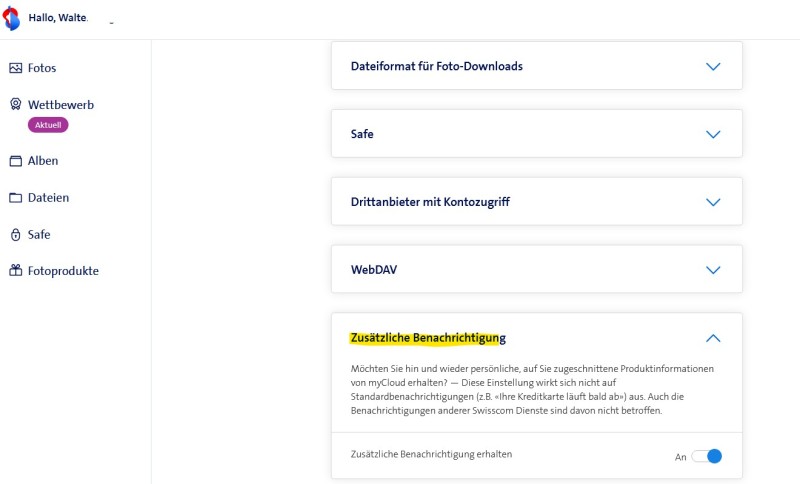 Hallo, Walte.

Fotos

Wettbewerb

Aktuell

Alben

Dateien

Safe

Fotoprodukte

Dateiformat für Foto-Downloads

Safe

Drittanbieter mit Kontozugriff

WebDAV

Zusätzliche Benachrichtigung

Möchten Sie hin und wieder persönliche, auf Sie zugeschnittene Produktinformationen von myCloud erhalten? — Diese Einstellung wirkt sich nicht auf Standardbenachrichtigungen (z.B. «Ihre Kreditkarte läuft bald ab») aus. Auch die Benachrichtigungen anderer Swisscom Dienste sind davon nicht betroffen.

Zusätzliche Benachrichtigung erhalten

An